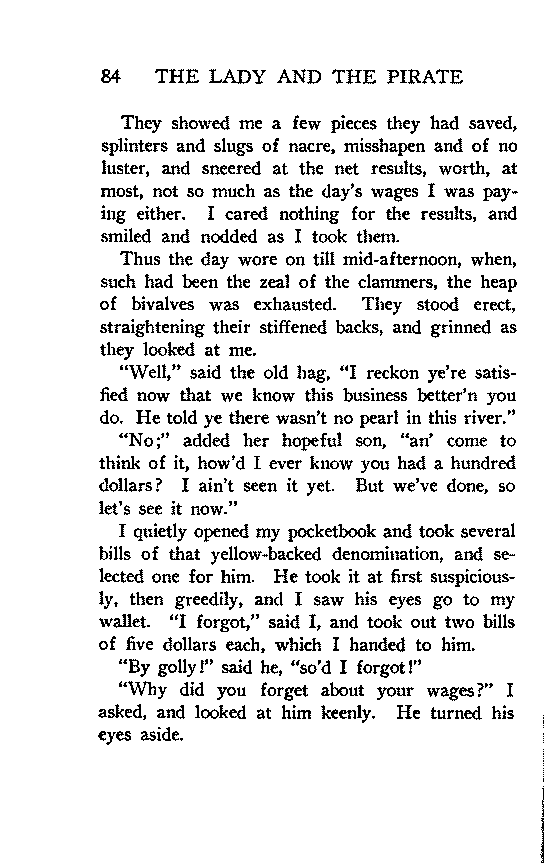 84 THE LADY AND THE PIRATE

They showed me a few pieces they had saved, splinters and slugs of nacre, misshapen and of no luster, and sneered at the net results, worth, at most, not so much as the day's wages I was paying either. I cared nothing for the results, and smiled and nodded as I took them.

Thus the day wore on till mid-afternoon, when, such had been the zeal of the clammers, the heap of bivalves was exhausted. They stood erect, straightening their stiffened backs, and grinned as they looked at me.

"Well," said the old hag, "I reckon ye're satisfied now that we know this business better'n you do. He told ye there wasn't no pearl in this river."

"No;" added her hopeful son, "an' come to think of it, how'd I ever know you had a hundred dollars? I ain't seen it yet. But we've done, so let's see it now."

I quietly opened my pocketbook and took several bills of that yellow-backed denomination, and selected one for him. He took it at first suspiciously, then greedily, and I saw his eyes go to my wallet. "I forgot," said I, and took out two bills of five dollars each, which I handed to him.

"By golly!" said he, "so'd I forgot!"

"Why did you forget about your wages?" I asked, and looked at him keenly. He turned his eyes aside.